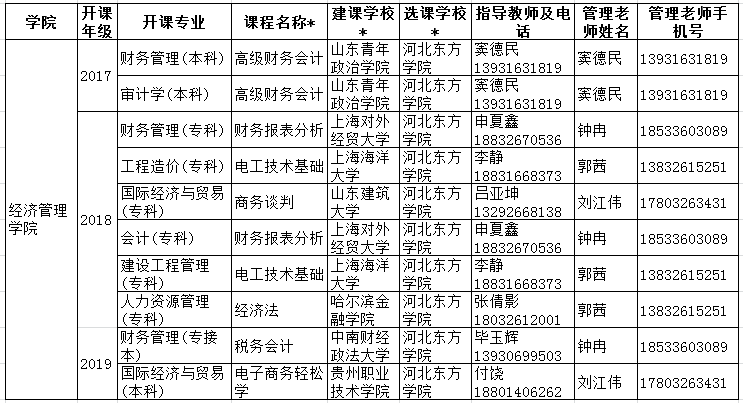 | 学院 | 开课年级 | 开课专业 | 课程名称* | 建课学校* | 选课学校* | 指导教师及电话 | 管理老师姓名 | 管理老师手机号 |
|---|---|---|---|---|---|---|---|---|
| 经济管理学院 | 2017 | 财务管理(本科) | 高级财务会计 | 山东青年政治学院 | 河北东方学院 | 窦德民 13931631819 | 窦德民 | 13931631819 |
| | | 审计学(本科) | 高级财务会计 | 山东青年政治学院 | 河北东方学院 | 窦德民 13931631819 | 窦德民 | 13931631819 |
| | 2018 | 财务管理(专科) | 财务报表分析 | 上海对外经贸大学 | 河北东方学院 | 申夏鑫 18832670536 | 钟冉 | 18533603089 |
| | | 工程造价(专科) | 电工技术基础 | 上海海洋大学 | 河北东方学院 | 李静 18831668373 | 郭茜 | 13832615251 |
| | | 国际经济与贸易(专科) | 商务谈判 | 山东建筑大学 | 河北东方学院 | 吕亚坤 13292668138 | 刘江伟 | 17803263431 |
| | | 会计(专科) | 财务报表分析 | 上海对外经贸大学 | 河北东方学院 | 申夏鑫 18832670536 | 钟冉 | 18533603089 |
| | | 建设工程管理(专科) | 电工技术基础 | 上海海洋大学 | 河北东方学院 | 李静 18831668373 | 郭茜 | 13832615251 |
| | | 人力资源管理(专科) | 经济法 | 哈尔滨金融学院 | 河北东方学院 | 张倩影 18032612001 | 郭茜 | 13832615251 |
| | 2019 | 财务管理(专接本) | 税务会计 | 中南财经政法大学 | 河北东方学院 | 毕玉辉 13930699503 | 钟冉 | 18533603089 |
| | | 国际经济与贸易(本科) | 电子商务轻松学 | 贵州职业技术学院 | 河北东方学院 | 付饶 18801406262 | 刘江伟 | 17803263431 |